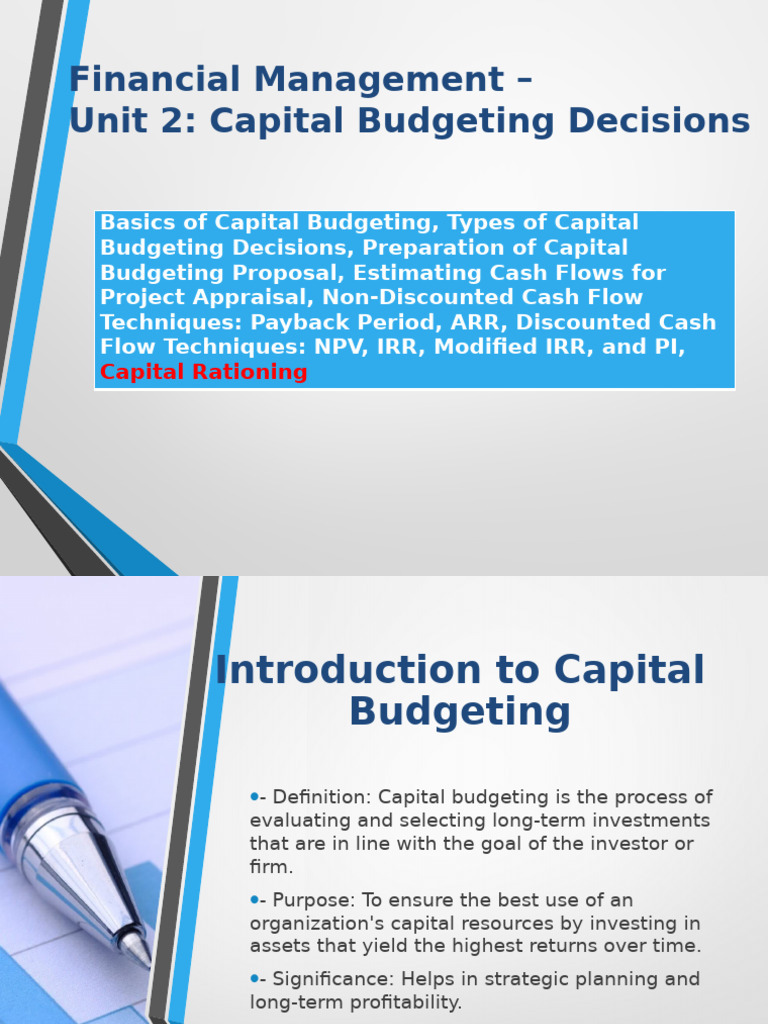 Financial Management –
Unit 2: Capital Budgeting Decisions

Basics of Capital Budgeting, Types of Capital Budgeting Decisions, Preparation of Capital Budgeting Proposal, Estimating Cash Flows for Project Appraisal, Non-Discounted Cash Flow Techniques: Payback Period, ARR, Discounted Cash Flow Techniques: NPV, IRR, Modified IRR, and PI, Capital Rationing

Introduction to Capital Budgeting

•- Definition: Capital budgeting is the process of evaluating and selecting long-term investments that are in line with the goal of the investor or firm.

•- Purpose: To ensure the best use of an organization's capital resources by investing in assets that yield the highest returns over time.

•- Significance: Helps in strategic planning and long-term profitability.